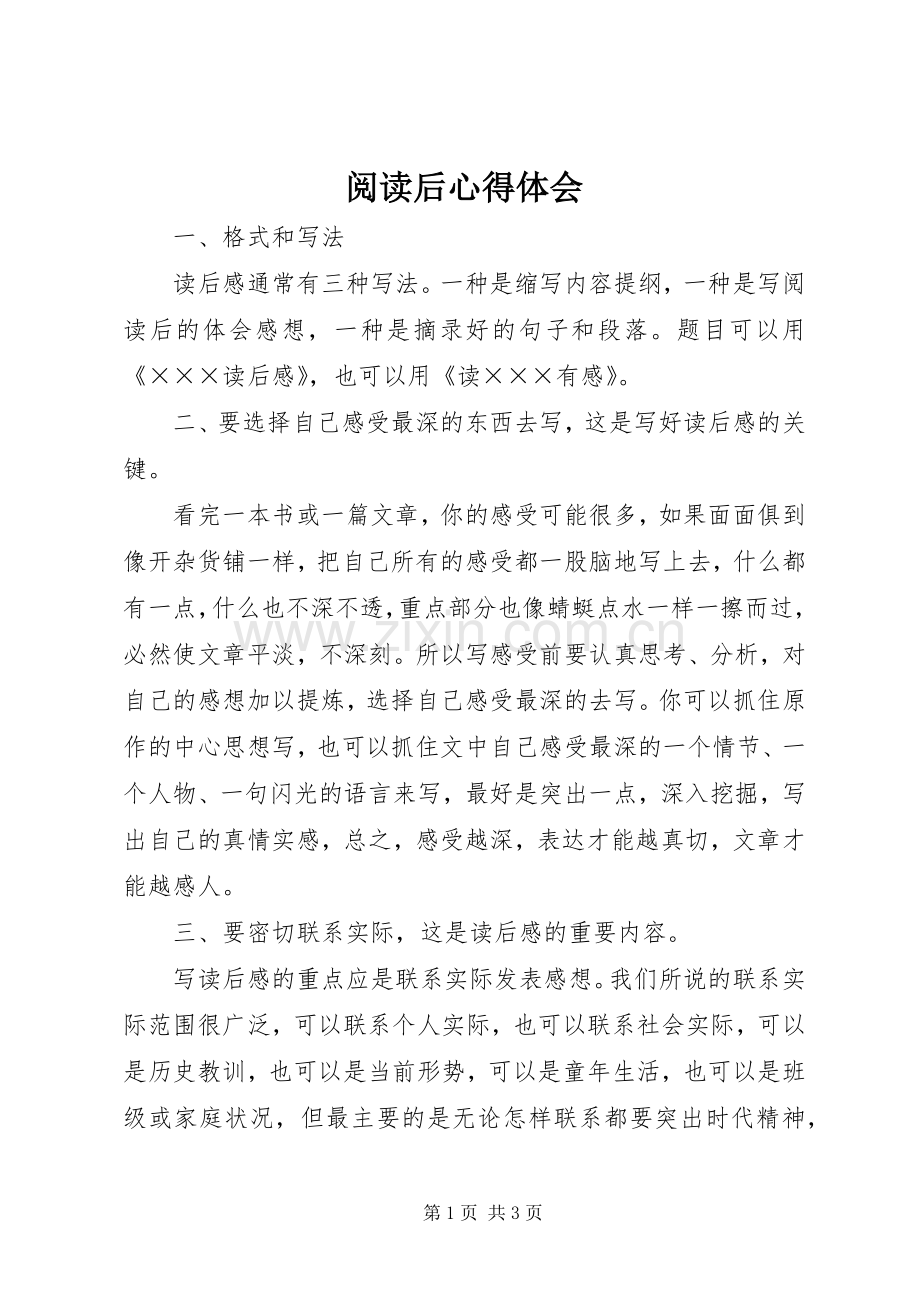 阅读后心得体会

一、格式和写法

读后感通常有三种写法。一种是缩写内容提纲，一种是写阅读后的体会感想，一种是摘录好的句子和段落。题目可以用《×××读后感》，也可以用《读×××有感》。

二、要选择自己感受最深的东西去写，这是写好读后感的关键。

看完一本书或一篇文章，你的感受可能很多，如果面面俱到像开杂货铺一样，把自己所有的感受都一股脑地写上去，什么都有一点，什么也不深不透，重点部分也像蜻蜓点水一样一擦而过，必然使文章平淡，不深刻。所以写感受前要认真思考、分析，对自己的感想加以提炼，选择自己感受最深的去写。你可以抓住原作的中心思想写，也可以抓住文中自己感受最深的一个情节、一个人物、一句闪光的语言来写，最好是突出一点，深入挖掘，写出自己的真情实感，总之，感受越深，表达才能越真切，文章才能越感人。

三、要密切联系实际，这是读后感的重要内容。

写读后感的重点应是联系实际发表感想。我们所说的联系实际范围很广泛，可以联系个人实际，也可以联系社会实际，可以是历史教训，也可以是当前形势，可以是童年生活，也可以是班级或家庭状况，但最主要的是无论怎样联系都要突出时代精神，

第1页 共3页

www.zixin.com.cn